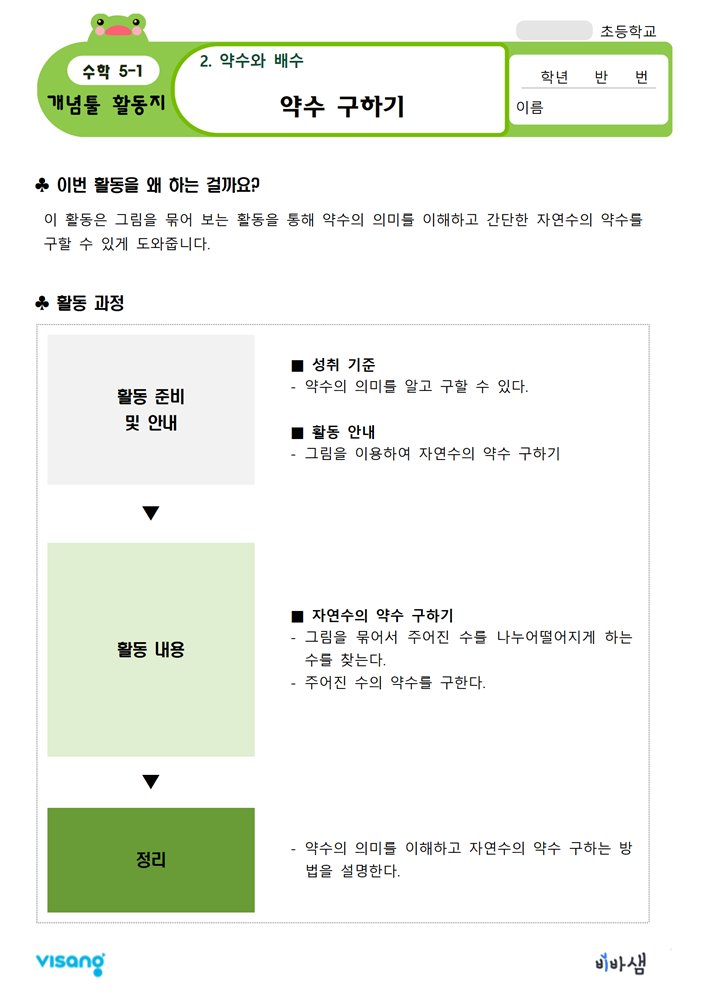 초등학교

수학 5-1
개념툴 활동지

2. 약수와 배수
약수 구하기

학년 반 번
이름

♣ 이번 활동을 왜 하는 걸까요?

이 활동은 그림을 묶어 보는 활동을 통해 약수의 의미를 이해하고 간단한 자연수의 약수를 구할 수 있게 도와줍니다.

♣ 활동 과정

활동 준비
및 안내

■ 성취 기준
- 약수의 의미를 알고 구할 수 있다.

■ 활동 안내
- 그림을 이용하여 자연수의 약수 구하기

▼

활동 내용

■ 자연수의 약수 구하기
- 그림을 묶어서 주어진 수를 나누어떨어지게 하는 수를 찾는다.
- 주어진 수의 약수를 구한다.

▼

정리

- 약수의 의미를 이해하고 자연수의 약수 구하는 방법을 설명한다.

visang

비바샘